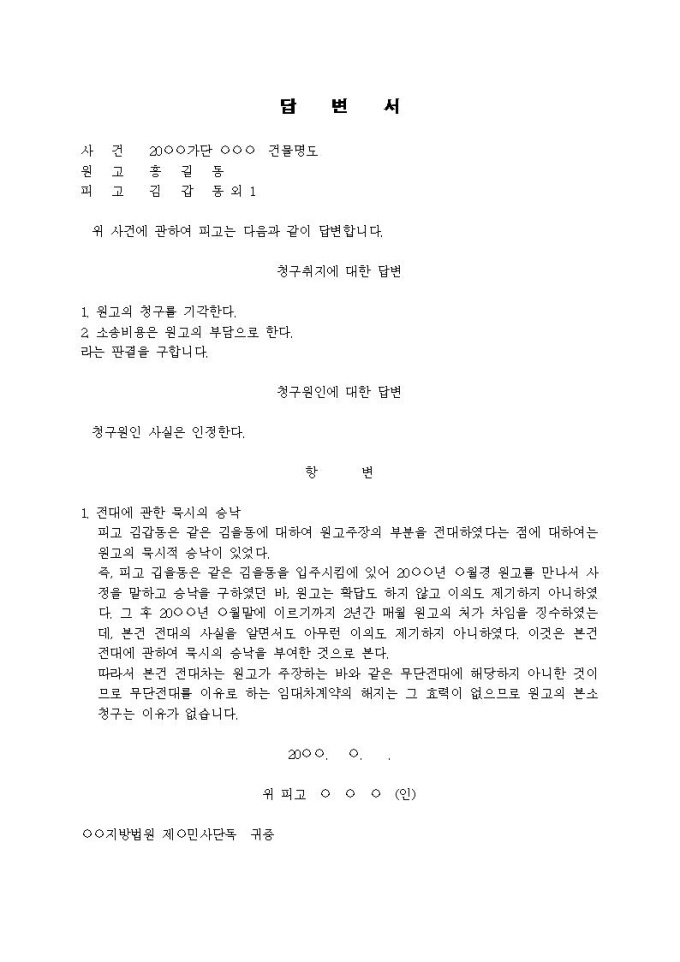 답 변 서

사 건 20○○가단 ○○○ 건물명도
원 고 홍 길 동
피 고 김 갑 동 외 1

위 사건에 관하여 피고는 다음과 같이 답변합니다.

청구취지에 대한 답변

1. 원고의 청구를 기각한다.
2. 소송비용은 원고의 부담으로 한다.
라는 판결을 구합니다.

청구원인에 대한 답변

청구원인 사실은 인정한다.

항 변

1. 전대에 관한 묵시의 승낙
피고 김갑동은 같은 김을동에 대하여 원고주장의 부분을 전대하였다는 점에 대하여는 원고의 묵시적 승낙이 있었다.
즉, 피고 김을동은 같은 김을동을 입주시킴에 있어 20○○년 ○월경 원고를 만나서 사정을 말하고 승낙을 구하였던 바, 원고는 확답도 하지 않고 이의도 제기하지 아니하였다. 그 후 20○○년 ○월말에 이르기까지 2년간 매월 원고의 처가 차임을 징수하였는데, 본건 전대의 사실을 알면서도 아무런 이의도 제기하지 아니하였다. 이것은 본건 전대에 관하여 묵시의 승낙을 부여한 것으로 본다.
따라서 본건 전대차는 원고가 주장하는 바와 같은 무단전대에 해당하지 아니한 것이므로 무단전대를 이유로 하는 임대차계약의 해지는 그 효력이 없으므로 원고의 본소 청구는 이유가 없습니다.

20○○. ○. .

위 피고 ○ ○ ○ (인)

○○지방법원 제○민사단독 귀중